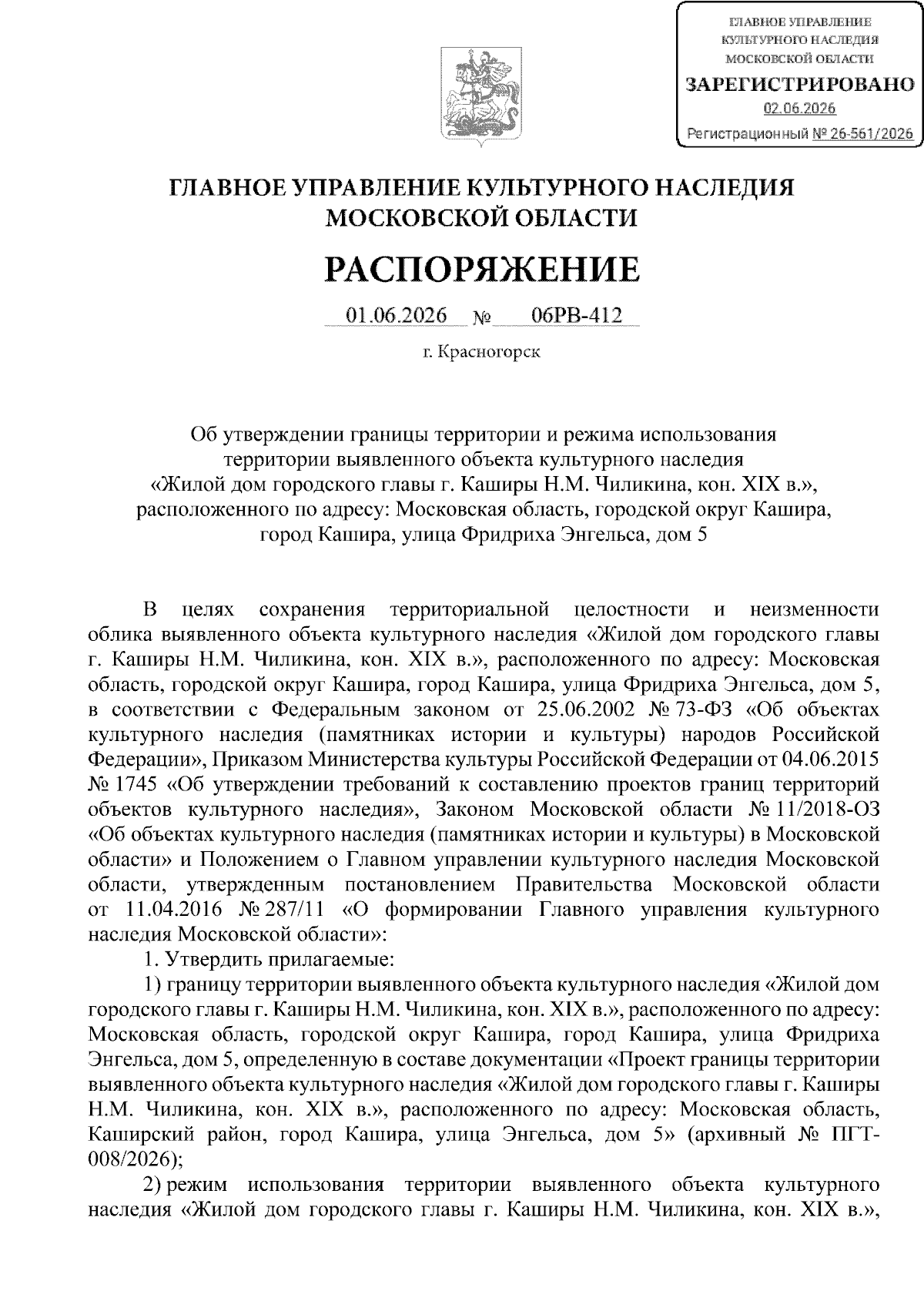 ГЛАВНОЕ УПРАВЛЕНИЕ КУЛЬТУРНОГО НАСЛЕДИЯ МОСКОВСКОЙ ОБЛАСТИ
ЗАРЕГИСТРИРОВАНО
02.06.2026
Регистрационный № 26-561/2026

ГЛАВНОЕ УПРАВЛЕНИЕ КУЛЬТУРНОГО НАСЛЕДИЯ МОСКОВСКОЙ ОБЛАСТИ

РАСПОРЯЖЕНИЕ

01.06.2026 № 06РВ-412

г. Красногорск

Об утверждении границы территории и режима использования территории выявленного объекта культурного наследия «Жилой дом городского главы г. Каширы Н.М. Чиликина, кон. XIX в.», расположенного по адресу: Московская область, городской округ Кашира, город Кашира, улица Фридриха Энгельса, дом 5

В целях сохранения территориальной целостности и неизменности облика выявленного объекта культурного наследия «Жилой дом городского главы г. Каширы Н.М. Чиликина, кон. XIX в.», расположенного по адресу: Московская область, городской округ Кашира, город Кашира, улица Фридриха Энгельса, дом 5, в соответствии с Федеральным законом от 25.06.2002 № 73-ФЗ «Об объектах культурного наследия (памятниках истории и культуры) народов Российской Федерации», Приказом Министерства культуры Российской Федерации от 04.06.2015 № 1745 «Об утверждении требований к составлению проектов границ территорий объектов культурного наследия», Законом Московской области № 11/2018-ОЗ «Об объектах культурного наследия (памятниках истории и культуры) в Московской области» и Положением о Главном управлении культурного наследия Московской области, утвержденным постановлением Правительства Московской области от 11.04.2016 № 287/11 «О формировании Главного управления культурного наследия Московской области»:

1. Утвердить прилагаемые:

1) границу территории выявленного объекта культурного наследия «Жилой дом городского главы г. Каширы Н.М. Чиликина, кон. XIX в.», расположенного по адресу: Московская область, городской округ Кашира, город Кашира, улица Фридриха Энгельса, дом 5, определенную в составе документации «Проект границы территории выявленного объекта культурного наследия «Жилой дом городского главы г. Каширы Н.М. Чиликина, кон. XIX в.», расположенного по адресу: Московская область, Каширский район, город Кашира, улица Энгельса, дом 5» (архивный № ПГТ-008/2026);

2) режим использования территории выявленного объекта культурного наследия «Жилой дом городского главы г. Каширы Н.М. Чиликина, кон. XIX в.»,